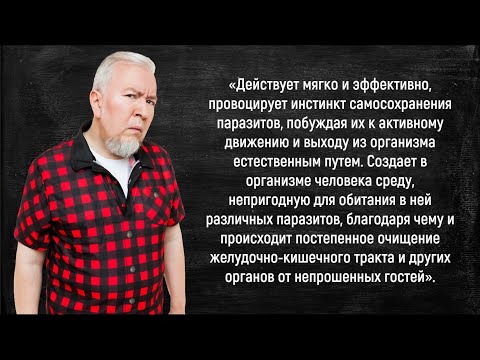 «Действует мягко и эффективно, провоцирует инстинкт самосохранения паразитов, побуждая их к активному движению и выходу из организма естественным путем. Создает в организме человека среду, непригодную для обитания в ней различных паразитов, благодаря чему и происходит постепенное очищение желудочно-кишечного тракта и других органов от непрошенных гостей».